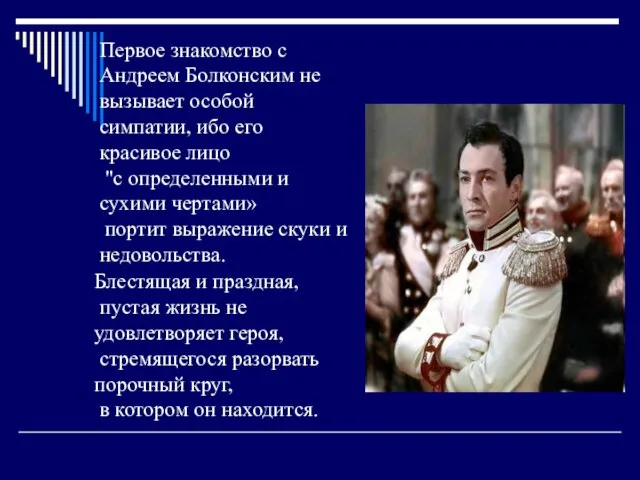 Первое знакомство с Андреем Болконским не вызывает особой симпатии, ибо его красивое лицо "с определенными и сухими чертами» портит выражение скуки и недовольства.

Блестящая и праздная, пустая жизнь не удовлетворяет героя, стремящегося разорвать порочный круг, в котором он находится.